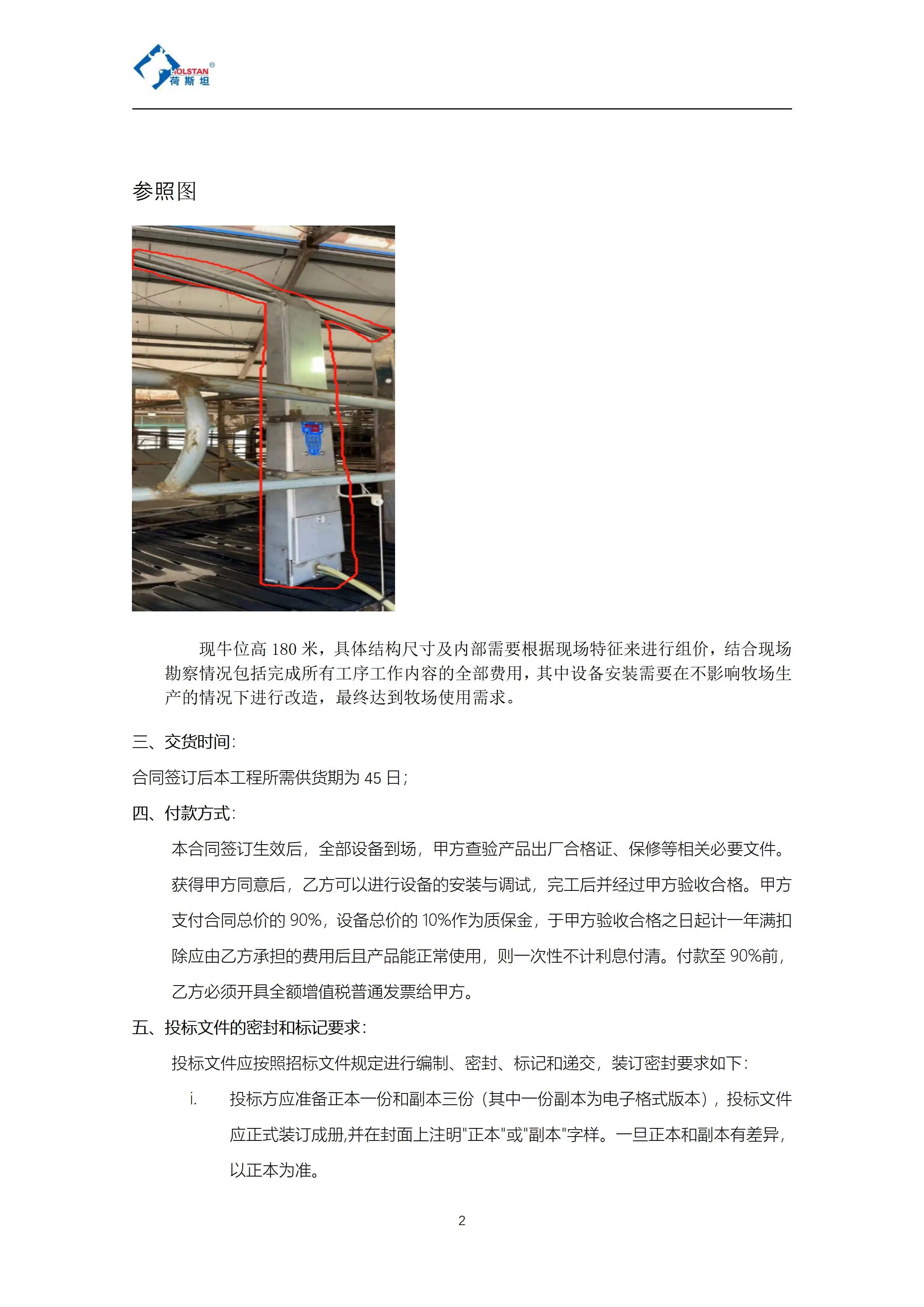 HOLSTAN®
荷斯坦

参照图

现牛位高 180 米，具体结构尺寸及内部需要根据现场特征来进行组价，结合现场勘察情况包括完成所有工序工作内容的全部费用，其中设备安装需要在不影响牧场生产的情况下进行改造，最终达到牧场使用需求。

三、交货时间:

合同签订后本工程所需供货期为 45 日;

四、付款方式:

本合同签订生效后，全部设备到场，甲方查验产品出厂合格证、保修等相关必要文件。获得甲方同意后，乙方可以进行设备的安装与调试，完工后并经过甲方验收合格。甲方支付合同总价的 90%，设备总价的 10%作为质保金，于甲方验收合格之日起计一年满扣除应由乙方承担的费用后且产品能正常使用，则一次性不计利息付清。付款至 90%前，乙方必须开具全额增值税普通发票给甲方。

五、投标文件的密封和标记要求:

投标文件应按照招标文件规定进行编制、密封、标记和递交，装订密封要求如下:

i. 投标方应准备正本一份和副本三份（其中一份副本为电子格式版本），投标文件应正式装订成册,并在封面上注明"正本"或"副本"字样。一旦正本和副本有差异，以正本为准。

2